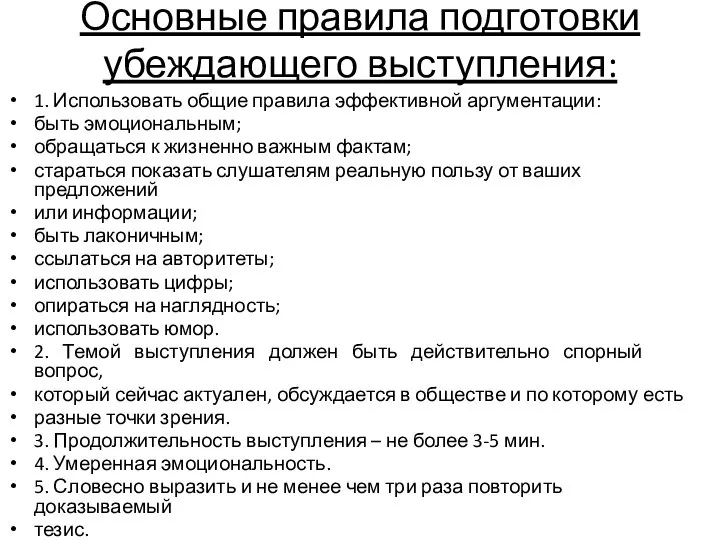 Основные правила подготовки убеждающего выступления:

• 1. Использовать общие правила эффективной аргументации:
• быть эмоциональным;
• обращаться к жизненно важным фактам;
• стараться показать слушателям реальную пользу от ваших предложений
• или информации;
• быть лаконичным;
• ссылаться на авторитеты;
• использовать цифры;
• опираться на наглядность;
• использовать юмор.
• 2. Темой выступления должен быть действительно спорный вопрос,
• который сейчас актуален, обсуждается в обществе и по которому есть
• разные точки зрения.
• 3. Продолжительность выступления – не более 3-5 мин.
• 4. Умеренная эмоциональность.
• 5. Словесно выразить и не менее чем три раза повторить доказываемый
• тезис.